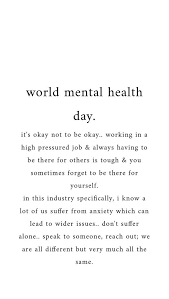 world mental health day.

it's okay not to be okay.. working in a high pressured job & always having to be there for others is tough & you sometimes forget to be there for yourself.

in this industry specifically, i know a lot of us suffer from anxiety which can lead to wider issues.. don't suffer alone.. speak to someone, reach out; we are all different but very much all the same.